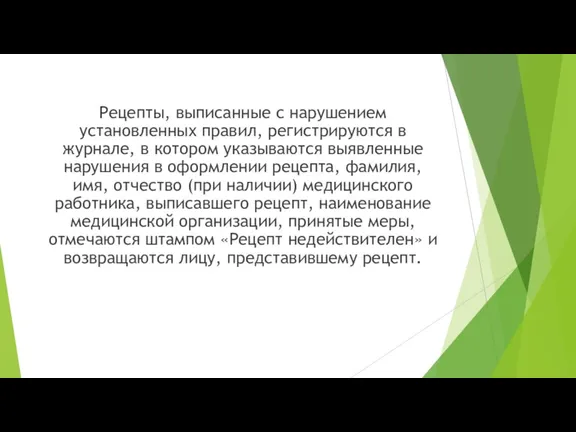 Рецепты, выписанные с нарушением установленных правил, регистрируются в журнале, в котором указываются выявленные нарушения в оформлении рецепта, фамилия, имя, отчество (при наличии) медицинского работника, выписавшего рецепт, наименование медицинской организации, принятые меры, отмечаются штампом «Рецепт недействителен» и возвращаются лицу, представившему рецепт.